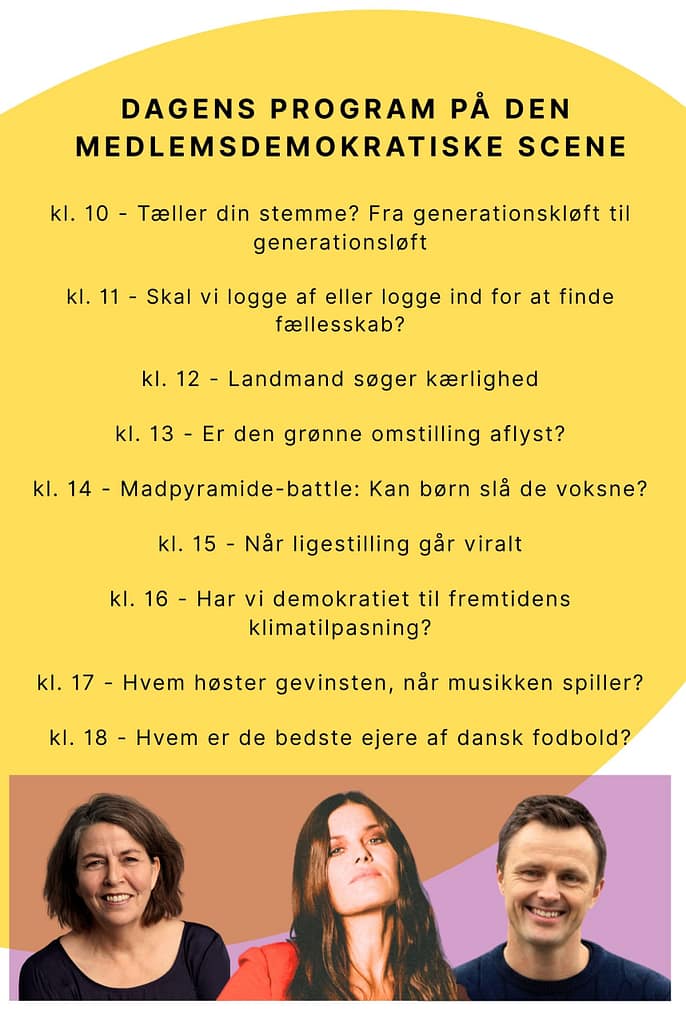 DAGENS PROGRAM PÅ DEN MEDLEMSDEMOKRATISKE SCENE

kl. 10 - Tæller din stemme? Fra generationskløft til generationsløft

kl. 11 - Skal vi logge af eller logge ind for at finde fællesskab?

kl. 12 - Landmand søger kærlighed

kl. 13 - Er den grønne omstilling aflyst?

kl. 14 - Madpyramide-battle: Kan børn slå de voksne?

kl. 15 - Når ligestilling går viralt

kl. 16 - Har vi demokratiet til fremtidens klimatilpasning?

kl. 17 - Hvem høster gevinsten, når musikken spiller?

kl. 18 - Hvem er de bedste ejere af dansk fodbold?